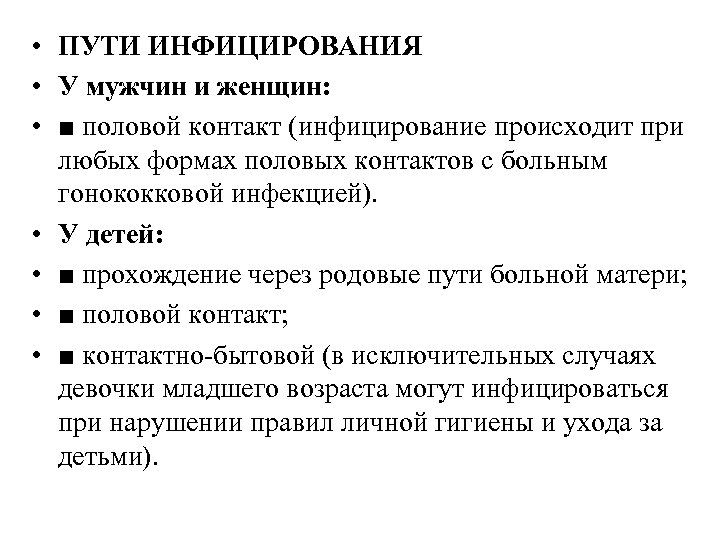 • ПУТИ ИНФИЦИРОВАНИЯ
• У мужчин и женщин:
• ■ половой контакт (инфицирование происходит при любых формах половых контактов с больным гонококковой инфекцией).
• У детей:
• ■ прохождение через родовые пути больной матери;
• ■ половой контакт;
• ■ контактно-бытовой (в исключительных случаях девочки младшего возраста могут инфицироваться при нарушении правил личной гигиены и ухода за детьми).